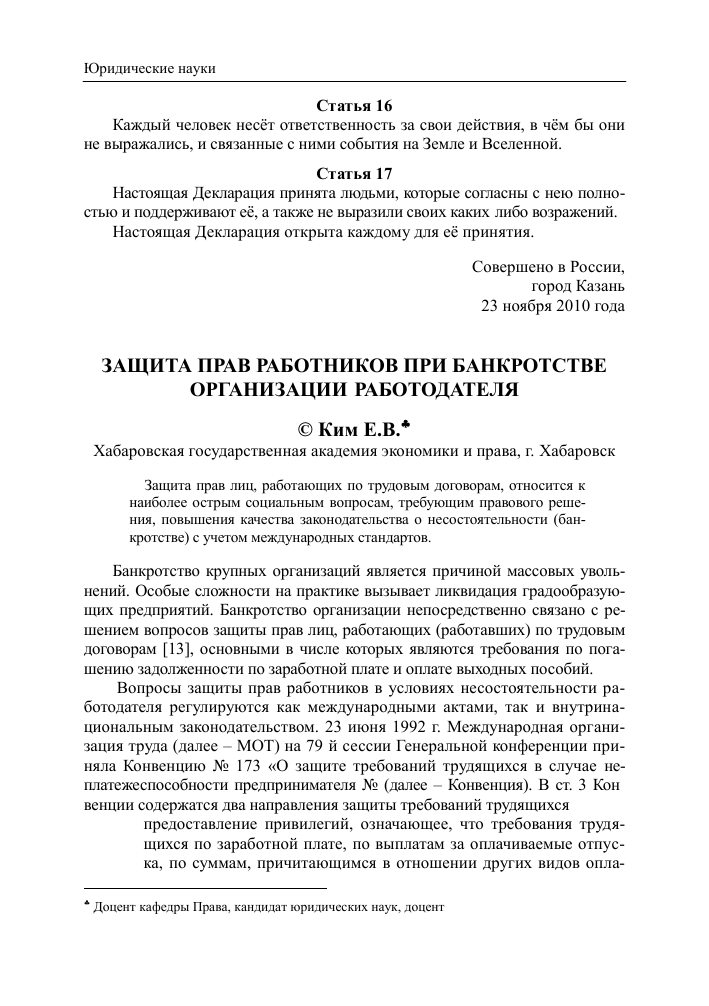 Юридические науки

Статья 16

Каждый человек несёт ответственность за свои действия, в чём бы они не выражались, и связанные с ними события на Земле и Вселенной.

Статья 17

Настоящая Декларация принята людьми, которые согласны с нею полностью и поддерживают её, а также не выразили своих каких либо возражений.

Настоящая Декларация открыта каждому для её принятия.

Совершено в России,
город Казань
23 ноября 2010 года

ЗАЩИТА ПРАВ РАБОТНИКОВ ПРИ БАНКРОТСТВЕ ОРГАНИЗАЦИИ РАБОТОДАТЕЛЯ

© Ким Е.В.♣

Хабаровская государственная академия экономики и права, г. Хабаровск

Защита прав лиц, работающих по трудовым договорам, относится к наиболее острым социальным вопросам, требующим правового решения, повышения качества законодательства о несостоятельности (банкротстве) с учетом международных стандартов.

Банкротство крупных организаций является причиной массовых увольнений. Особые сложности на практике вызывает ликвидация градообразующих предприятий. Банкротство организации непосредственно связано с решением вопросов защиты прав лиц, работающих (работавших) по трудовым договорам [13], основными в числе которых являются требования по погашению задолженности по заработной плате и оплате выходных пособий.

Вопросы защиты прав работников в условиях несостоятельности работодателя регулируются как международными актами, так и внутринациональным законодательством. 23 июня 1992 г. Международная организация труда (далее – МОТ) на 79 й сессии Генеральной конференции приняла Конвенцию № 173 «О защите требований трудящихся в случае неплатежеспособности предпринимателя № (далее – Конвенция). В ст. 3 Кон венции содержатся два направления защиты требований трудящихся

предоставление привилегий, означающее, что требования трудящихся по заработной плате, по выплатам за оплачиваемые отпуска, по суммам, причитающимся в отношении других видов опла-

♣ Доцент кафедры Права, кандидат юридических наук, доцент